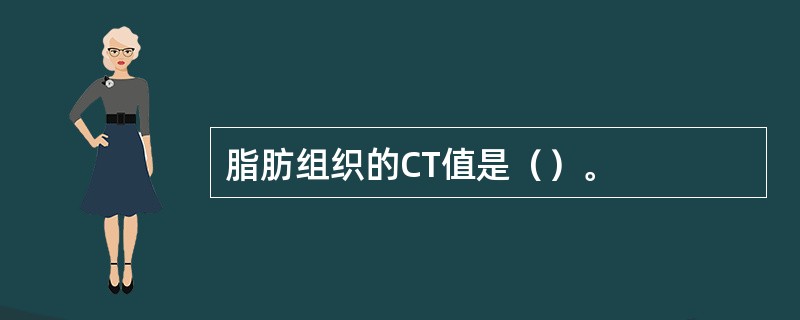 脂肪组织的CT值是（）。